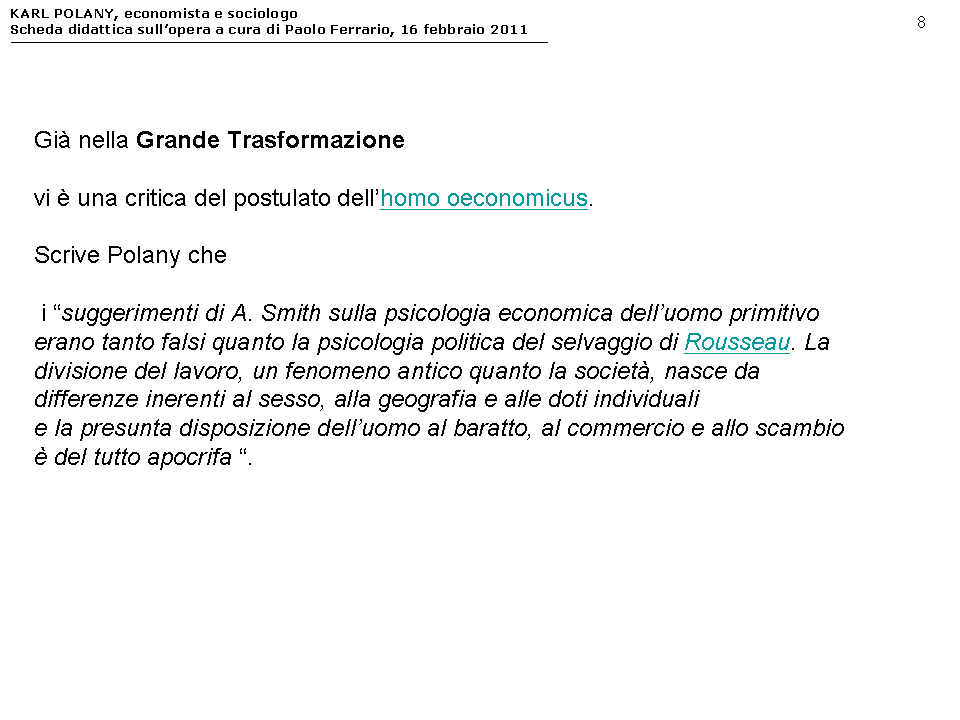 KARL POLANY, economista e sociologo
Scheda didattica sull'opera a cura di Paolo Ferrario, 16 febbraio 2011

8

Già nella Grande Trasformazione

vi è una critica del postulato dell'homo oeconomicus.

Scrive Polany che

i "suggerimenti di A. Smith sulla psicologia economica dell'uomo primitivo erano tanto falsi quanto la psicologia politica del selvaggio di Rousseau. La divisione del lavoro, un fenomeno antico quanto la società, nasce da differenze inerenti al sesso, alla geografia e alle doti individuali
e la presunta disposizione dell'uomo al baratto, al commercio e allo scambio è del tutto apocrifa ".